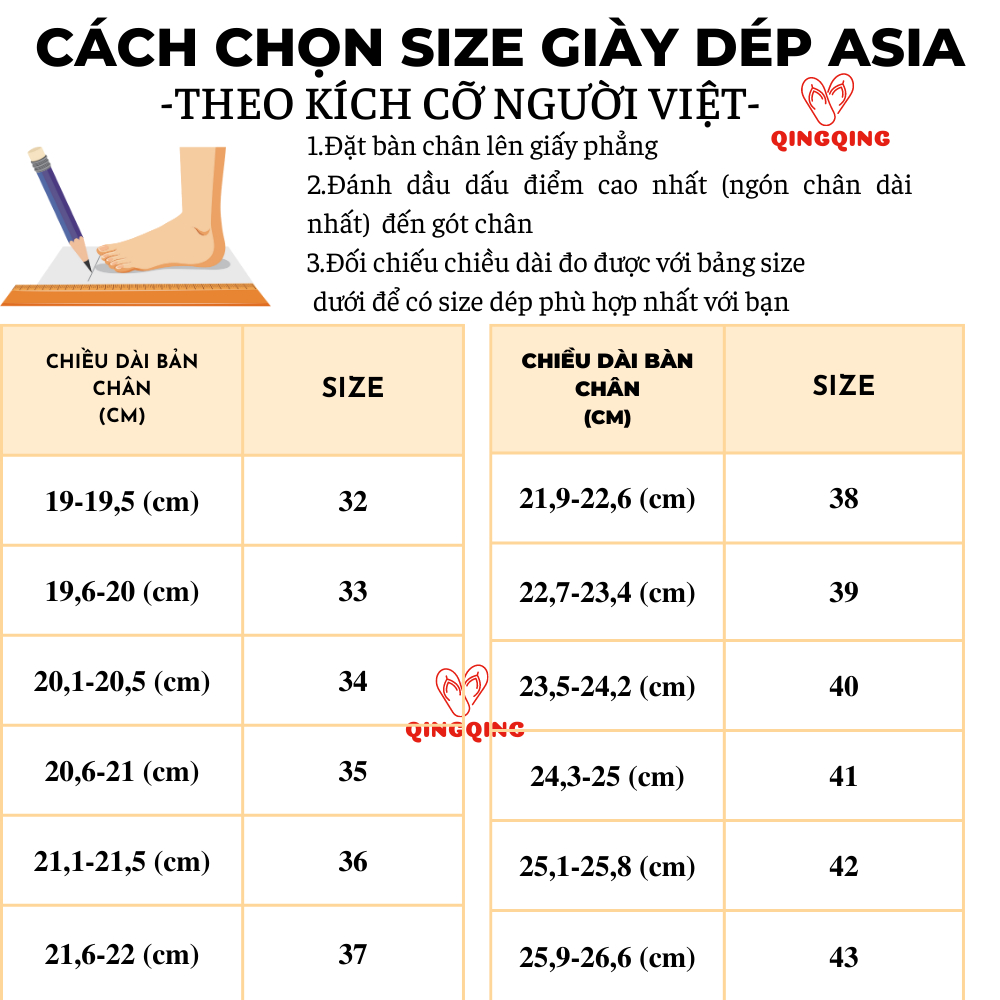 CÁCH CHỌN SIZE GIÀY DÉP ASIA

-THEO KÍCH CỠ NGƯỜI VIỆT-

QINGQING

1.Đặt bàn chân lên giấy phẳng

2.Đánh dầu dấu điểm cao nhất (ngón chân dài nhất) đến gót chân

3.Đối chiếu chiều dài đo được với bảng size dưới để có size dép phù hợp nhất với bạn

| CHIỀU DÀI BẢN CHÂN (CM) | SIZE |
|---|---|
| 19-19,5 (cm) | 32 |
| 19,6-20 (cm) | 33 |
| 20,1-20,5 (cm) | 34 |
| 20,6-21 (cm) | 35 |
| 21,1-21,5 (cm) | 36 |
| 21,6-22 (cm) | 37 |

QINGQING

| CHIỀU DÀI BÀN CHÂN (CM) | SIZE |
|---|---|
| 21,9-22,6 (cm) | 38 |
| 22,7-23,4 (cm) | 39 |
| 23,5-24,2 (cm) | 40 |
| 24,3-25 (cm) | 41 |
| 25,1-25,8 (cm) | 42 |
| 25,9-26,6 (cm) | 43 |